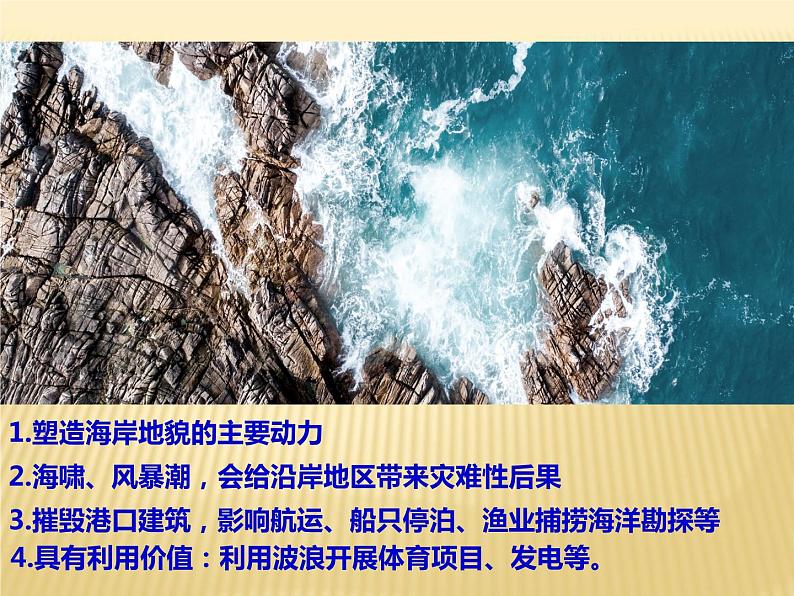 1.塑造海岸地貌的主要动力
2.海啸、风暴潮，会给沿岸地区带来灾难性后果
3.摧毁港口建筑，影响航运、船只停泊、渔业捕捞海洋勘探等
4.具有利用价值：利用波浪开展体育项目、发电等。